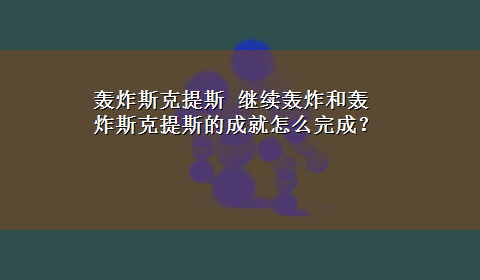 轰炸斯克提斯 继续轰炸和轰炸斯克提斯的成就怎么完成?